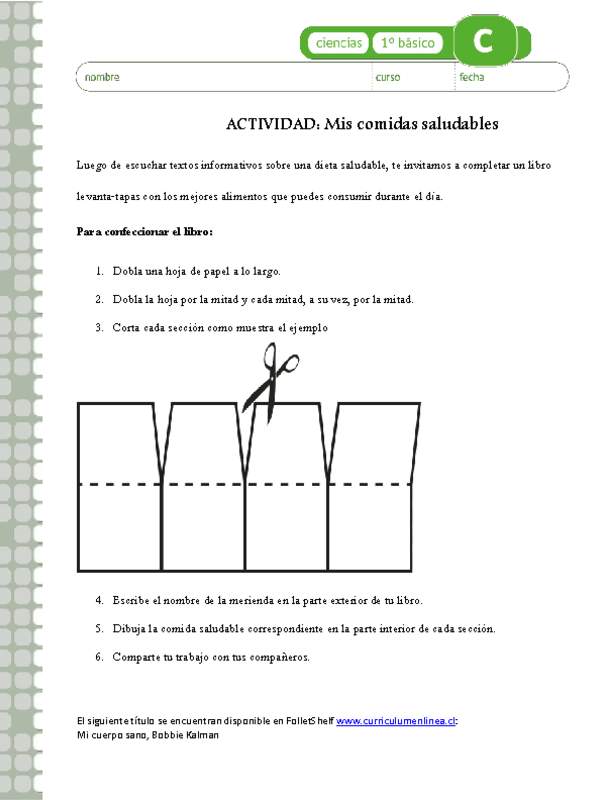 ciencias 1º básico C

nombre curso fecha

ACTIVIDAD: Mis comidas saludables

Luego de escuchar textos informativos sobre una dieta saludable, te invitamos a completar un libro levanta-tapas con los mejores alimentos que puedes consumir durante el día.

Para confeccionar el libro:

1. Dobla una hoja de papel a lo largo.
2. Dobla la hoja por la mitad y cada mitad, a su vez, por la mitad.
3. Corta cada sección como muestra el ejemplo

4. Escribe el nombre de la merienda en la parte exterior de tu libro.
5. Dibuja la comida saludable correspondiente en la parte interior de cada sección.
6. Comparte tu trabajo con tus compañeros.

El siguiente título se encuentran disponible en FolletShelf www.curriculumenlinea.cl:
Mi cuerpo sano, Bobbie Kalman